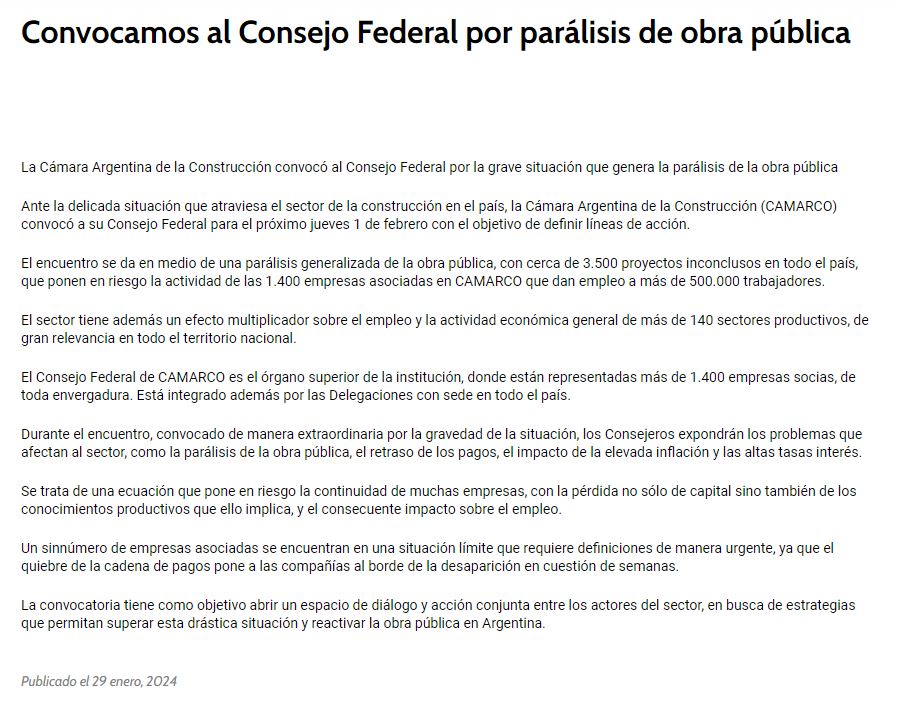 Convocamos al Consejo Federal por parálisis de obra pública

La Cámara Argentina de la Construcción convocó al Consejo Federal por la grave situación que genera la parálisis de la obra pública

Ante la delicada situación que atraviesa el sector de la construcción en el país, la Cámara Argentina de la Construcción (CAMARCO) convocó a su Consejo Federal para el próximo jueves 1 de febrero con el objetivo de definir líneas de acción.

El encuentro se da en medio de una parálisis generalizada de la obra pública, con cerca de 3.500 proyectos inconclusos en todo el país, que ponen en riesgo la actividad de las 1.400 empresas asociadas en CAMARCO que dan empleo a más de 500.000 trabajadores.

El sector tiene además un efecto multiplicador sobre el empleo y la actividad económica general de más de 140 sectores productivos, de gran relevancia en todo el territorio nacional.

El Consejo Federal de CAMARCO es el órgano superior de la institución, donde están representadas más de 1.400 empresas socias, de toda envergadura. Está integrado además por las Delegaciones con sede en todo el país.

Durante el encuentro, convocado de manera extraordinaria por la gravedad de la situación, los Consejeros expondrán los problemas que afectan al sector, como la parálisis de la obra pública, el retraso de los pagos, el impacto de la elevada inflación y las altas tasas interés.

Se trata de una ecuación que pone en riesgo la continuidad de muchas empresas, con la pérdida no sólo de capital sino también de los conocimientos productivos que ello implica, y el consecuente impacto sobre el empleo.

Un sinnúmero de empresas asociadas se encuentran en una situación límite que requiere definiciones de manera urgente, ya que el quiebre de la cadena de pagos pone a las compañías al borde de la desaparición en cuestión de semanas.

La convocatoria tiene como objetivo abrir un espacio de diálogo y acción conjunta entre los actores del sector, en busca de estrategias que permitan superar esta drástica situación y reactivar la obra pública en Argentina.

Publicado el 29 enero, 2024